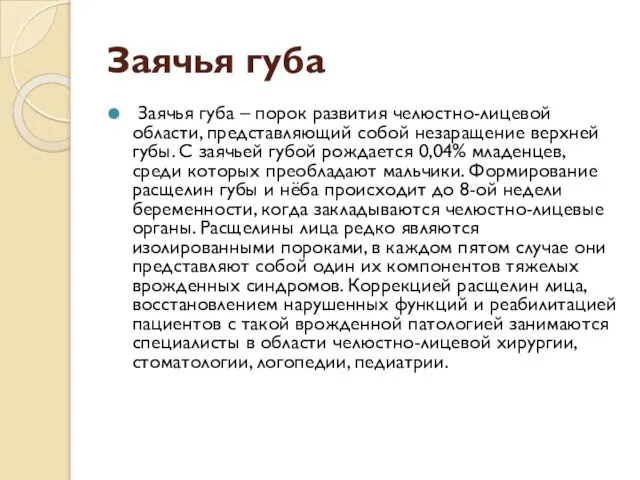 Заячья губа

Заячья губа – порок развития челюстно-лицевой области, представляющий собой незаращение верхней губы. С заячьей губой рождается 0,04% младенцев, среди которых преобладают мальчики. Формирование расщелин губы и нёба происходит до 8-ой недели беременности, когда закладываются челюстно-лицевые органы. Расщелины лица редко являются изолированными пороками, в каждом пятом случае они представляют собой один их компонентов тяжелых врожденных синдромов. Коррекцией расщелин лица, восстановлением нарушенных функций и реабилитацией пациентов с такой врожденной патологией занимаются специалисты в области челюстно-лицевой хирургии, стоматологии, логопедии, педиатрии.